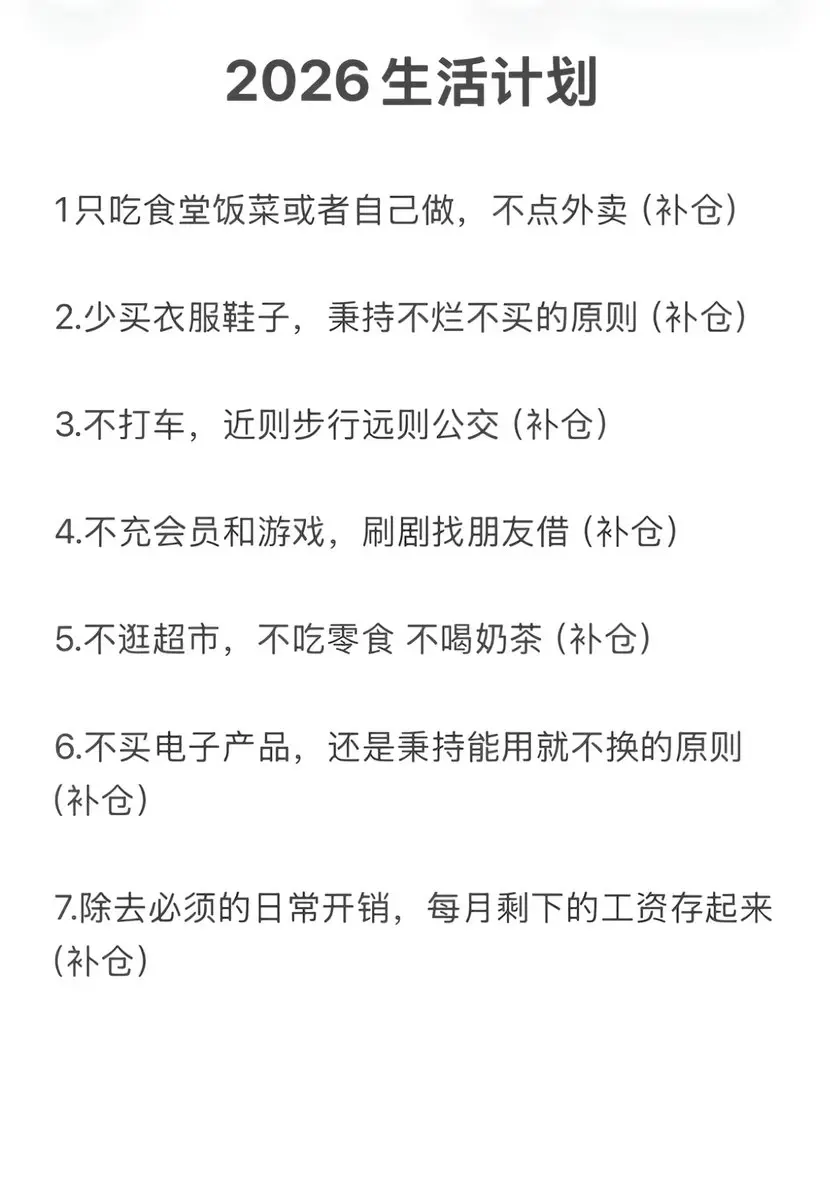 2026 生活计划

1只吃食堂饭菜或者自己做，不点外卖（补仓）

2.少买衣服鞋子，秉持不烂不买的原则（补仓）

3.不打车，近则步行远则公交（补仓）

4.不充会员和游戏，刷剧找朋友借（补仓）

5.不逛超市，不吃零食 不喝奶茶（补仓）

6.不买电子产品，还是秉持能用就不换的原则（补仓）

7.除去必须的日常开销，每月剩下的工资存起来（补仓）